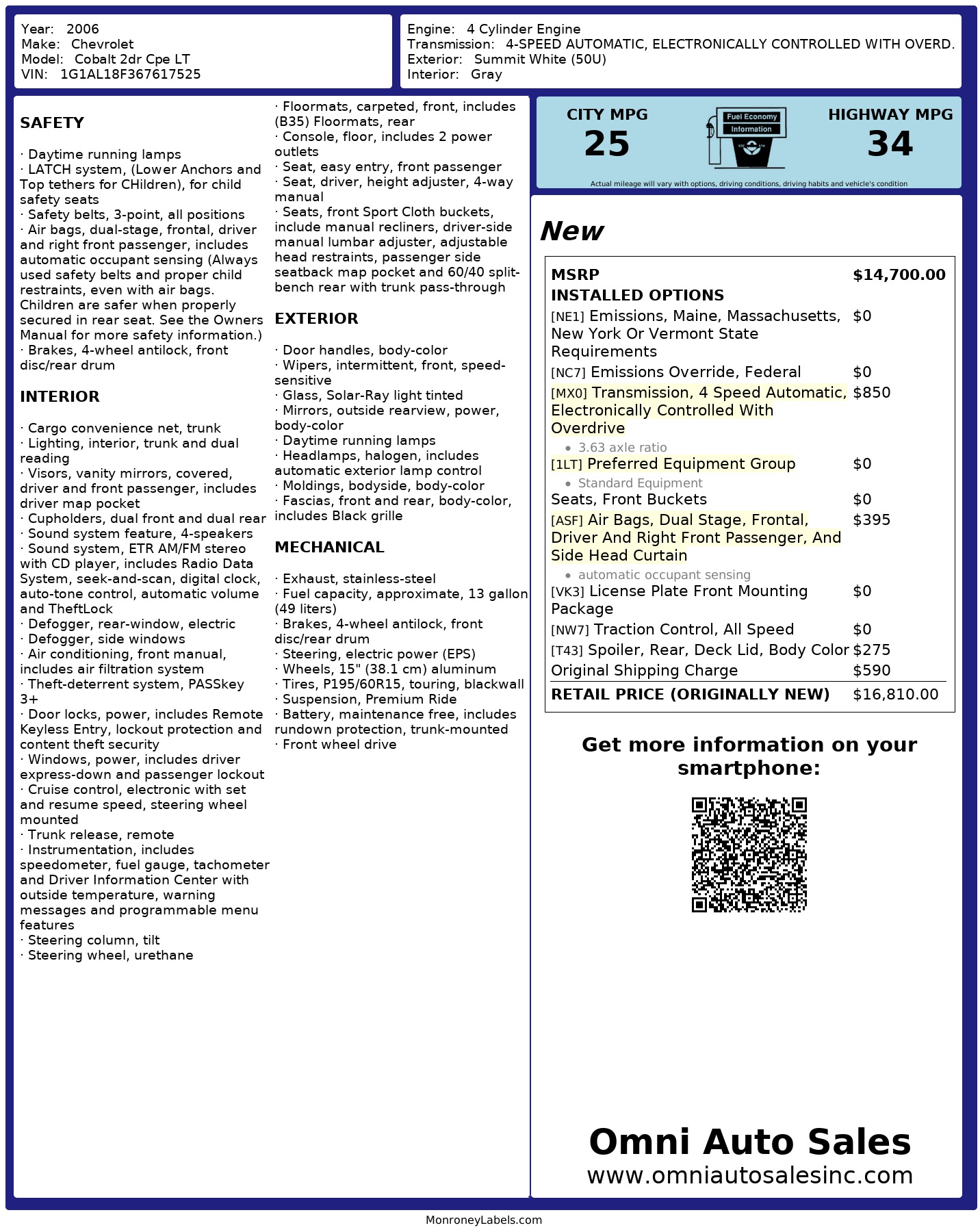 Year: 2006
Make: Chevrolet
Model: Cobalt 2dr Cpe LT
VIN: 1G1AL18F367617525

Engine: 4 Cylinder Engine
Transmission: 4-SPEED AUTOMATIC, ELECTRONICALLY CONTROLLED WITH OVERD.
Exterior: Summit White (50U)
Interior: Gray

SAFETY

· Daytime running lamps
· LATCH system, (Lower Anchors and Top tethers for CHildren), for child safety seats
· Safety belts, 3-point, all positions
· Air bags, dual-stage, frontal, driver and right front passenger, includes automatic occupant sensing (Always used safety belts and proper child restraints, even with air bags. Children are safer when properly secured in rear seat. See the Owners Manual for more safety information.)
· Brakes, 4-wheel antilock, front disc/rear drum

INTERIOR

· Cargo convenience net, trunk
· Lighting, interior, trunk and dual reading
· Visors, vanity mirrors, covered, driver and front passenger, includes driver map pocket
· Cupholders, dual front and dual rear
· Sound system feature, 4-speakers
· Sound system, ETR AM/FM stereo with CD player, includes Radio Data System, seek-and-scan, digital clock, auto-tone control, automatic volume and TheftLock
· Defogger, rear-window, electric
· Defogger, side windows
· Air conditioning, front manual, includes air filtration system
· Theft-deterrent system, PASSkey 3+
· Door locks, power, includes Remote Keyless Entry, lockout protection and content theft security
· Windows, power, includes driver express-down and passenger lockout
· Cruise control, electronic with set and resume speed, steering wheel mounted
· Trunk release, remote
· Instrumentation, includes speedometer, fuel gauge, tachometer and Driver Information Center with outside temperature, warning messages and programmable menu features
· Steering column, tilt
· Steering wheel, urethane
· Floormats, carpeted, front, includes (B35) Floormats, rear
· Console, floor, includes 2 power outlets
· Seat, easy entry, front passenger
· Seat, driver, height adjuster, 4-way manual
· Seats, front Sport Cloth buckets, include manual recliners, driver-side manual lumbar adjuster, adjustable head restraints, passenger side seatback map pocket and 60/40 split-bench rear with trunk pass-through

EXTERIOR

· Door handles, body-color
· Wipers, intermittent, front, speed-sensitive
· Glass, Solar-Ray light tinted
· Mirrors, outside rearview, power, body-color
· Daytime running lamps
· Headlamps, halogen, includes automatic exterior lamp control
· Moldings, bodyside, body-color
· Fascias, front and rear, body-color, includes Black grille

MECHANICAL

· Exhaust, stainless-steel
· Fuel capacity, approximate, 13 gallon (49 liters)
· Brakes, 4-wheel antilock, front disc/rear drum
· Steering, electric power (EPS)
· Wheels, 15" (38.1 cm) aluminum
· Tires, P195/60R15, touring, blackwall
· Suspension, Premium Ride
· Battery, maintenance free, includes rundown protection, trunk-mounted
· Front wheel drive

CITY MPG
25
Fuel Economy Information
HIGHWAY MPG
34
Actual mileage will vary with options, driving conditions, driving habits and vehicle's condition

New

| MSRP | $14,700.00 |
|---|---|
| INSTALLED OPTIONS | |
| [NE1] Emissions, Maine, Massachusetts, New York Or Vermont State Requirements | $0 |
| [NC7] Emissions Override, Federal | $0 |
| [MX0] Transmission, 4 Speed Automatic, Electronically Controlled With Overdrive • 3.63 axle ratio | $850 |
| [1LT] Preferred Equipment Group • Standard Equipment | $0 |
| Seats, Front Buckets | $0 |
| [ASF] Air Bags, Dual Stage, Frontal, Driver And Right Front Passenger, And Side Head Curtain • automatic occupant sensing | $395 |
| [VK3] License Plate Front Mounting Package | $0 |
| [NW7] Traction Control, All Speed | $0 |
| [T43] Spoiler, Rear, Deck Lid, Body Color | $275 |
| Original Shipping Charge | $590 |
| RETAIL PRICE (ORIGINALLY NEW) | $16,810.00 |

Get more information on your smartphone:

Omni Auto Sales
www.omniautosalesinc.com

MonroneyLabels.com